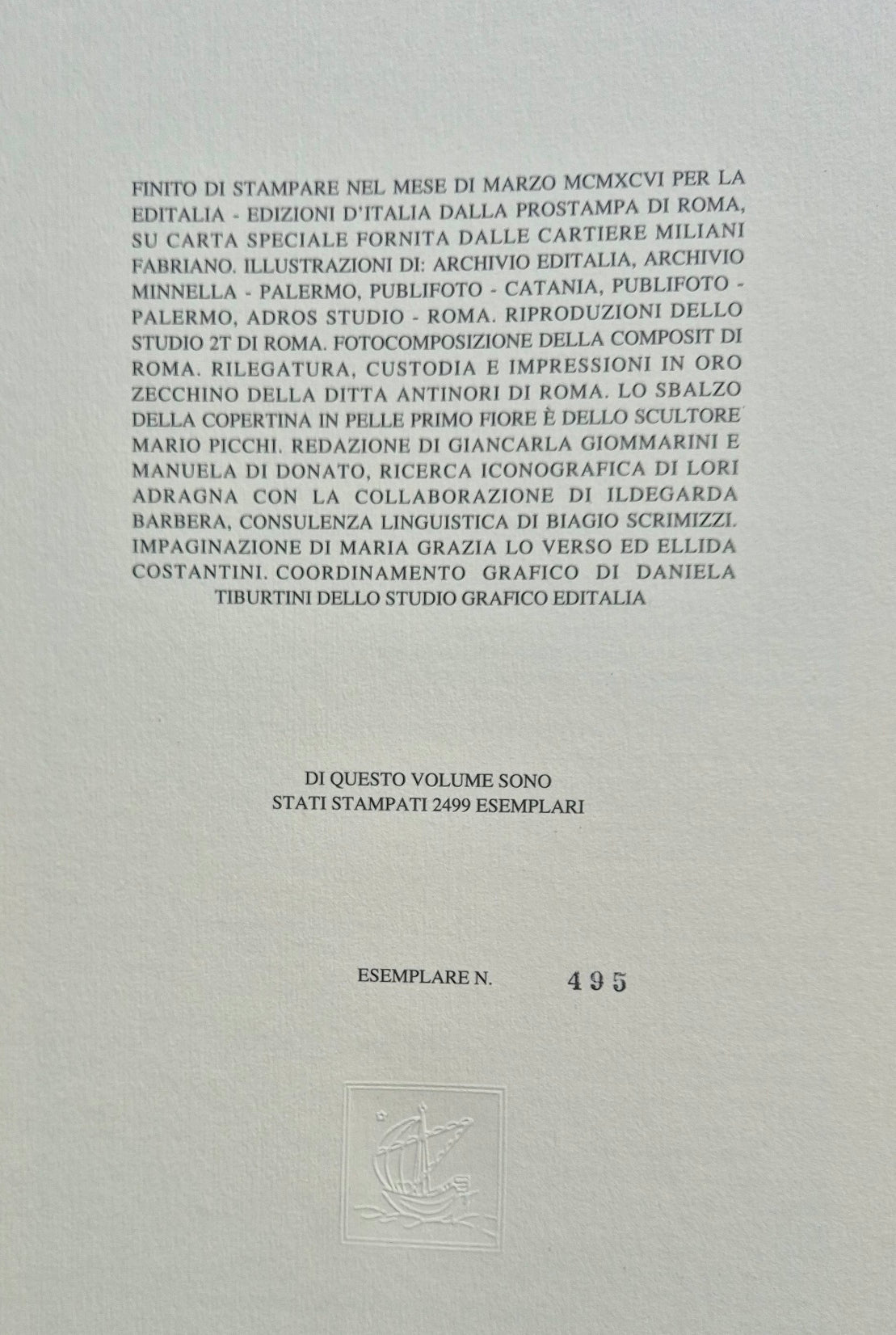 FINITO DI STAMPARE NEL MESE DI MARZO MCMXCVI PER LA EDITALIA - EDIZIONI D'ITALIA DALLA PROSTAMPA DI ROMA, SU CARTA SPECIALE FORNITA DALLE CARTIERE MILIANI FABRIANO. ILLUSTRAZIONI DI: ARCHIVIO EDITALIA, ARCHIVIO MINNELLA - PALERMO, PUBLIFOTO - CATANIA, PUBLIFOTO - PALERMO, ADROS STUDIO - ROMA. RIPRODUZIONI DELLO STUDIO 2T DI ROMA. FOTOCOMPOSIZIONE DELLA COMPOSIT DI ROMA. RILEGATURA, CUSTODIA E IMPRESSIONI IN ORO ZECCHINO DELLA DITTA ANTINORI DI ROMA. LO SBALZO DELLA COPERTINA IN PELLE PRIMO FIORE È DELLO SCULTORE MARIO PICCHI. REDAZIONE DI GIANCARLA GIOMMARINI E MANUELA DI DONATO, RICERCA ICONOGRAFICA DI LORI ADRAGNA CON LA COLLABORAZIONE DI ILDEGARDA BARBERA, CONSULENZA LINGUISTICA DI BIAGIO SCRIMIZZI. IMPAGINAZIONE DI MARIA GRAZIA LO VERSO ED ELLIDA COSTANTINI. COORDINAMENTO GRAFICO DI DANIELA TIBURTINI DELLO STUDIO GRAFICO EDITALIA

DI QUESTO VOLUME SONO
STATI STAMPATI 2499 ESEMPLARI

ESEMPLARE N. 495